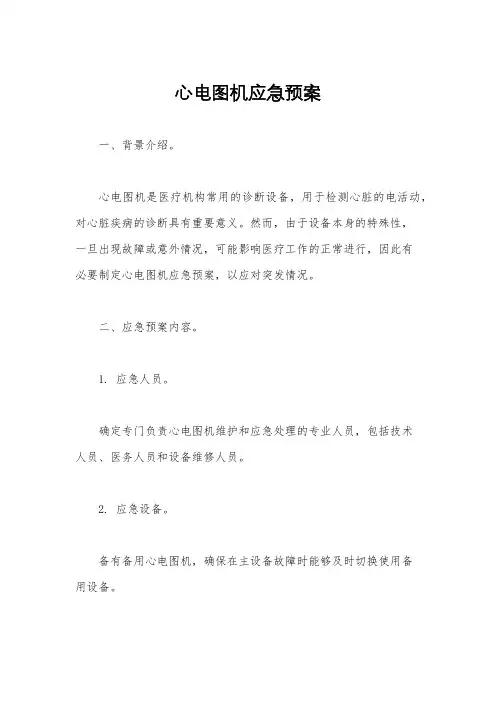 心电图机应急预案

一、背景介绍。

心电图机是医疗机构常用的诊断设备，用于检测心脏的电活动，对心脏疾病的诊断具有重要意义。然而，由于设备本身的特殊性，一旦出现故障或意外情况，可能影响医疗工作的正常进行，因此有必要制定心电图机应急预案，以应对突发情况。

二、应急预案内容。

1. 应急人员。

确定专门负责心电图机维护和应急处理的专业人员，包括技术人员、医务人员和设备维修人员。

2. 应急设备。

备有备用心电图机，确保在主设备故障时能够及时切换使用备用设备。